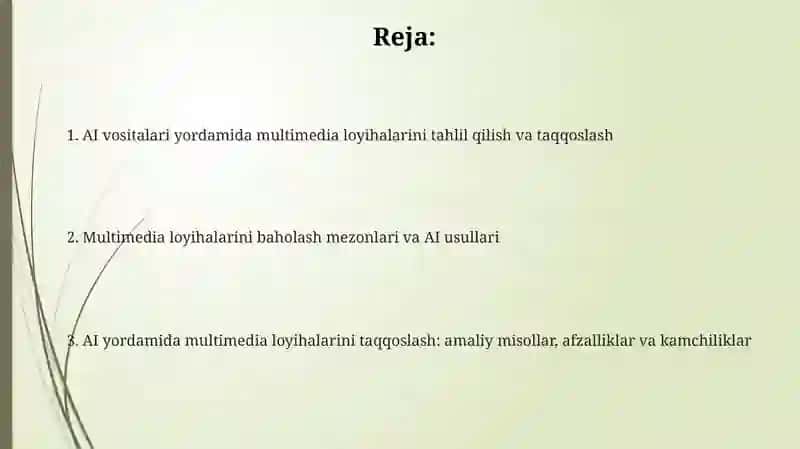 Reja:

1. AI vositalari yordamida multimedia loyihalarini tahlil qilish va taqqoslash

2. Multimedia loyihalarini baholash mezonlari va AI usullari

3. AI yordamida multimedia loyihalarini taqqoslash: amaliy misollar, afzalliklar va kamchiliklar